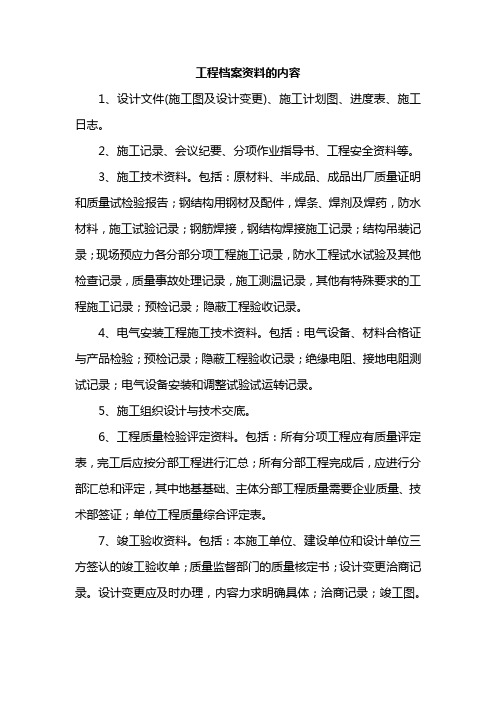 工程档案资料的内容

1、设计文件(施工图及设计变更)、施工计划图、进度表、施工日志。

2、施工记录、会议纪要、分项作业指导书、工程安全资料等。

3、施工技术资料。包括：原材料、半成品、成品出厂质量证明和质量试检验报告；钢结构用钢材及配件，焊条、焊剂及焊药，防水材料，施工试验记录；钢筋焊接，钢结构焊接施工记录；结构吊装记录；现场预应力各分部分项工程施工记录，防水工程试水试验及其他检查记录，质量事故处理记录，施工测温记录，其他有特殊要求的工程施工记录；预检记录；隐蔽工程验收记录。

4、电气安装工程施工技术资料。包括：电气设备、材料合格证与产品检验；预检记录；隐蔽工程验收记录；绝缘电阻、接地电阻测试记录；电气设备安装和调整试验试运转记录。

5、施工组织设计与技术交底。

6、工程质量检验评定资料。包括：所有分项工程应有质量评定表，完工后应按分部工程进行汇总；所有分部工程完成后，应进行分部汇总和评定，其中地基基础、主体分部工程质量需要企业质量、技术部签证；单位工程质量综合评定表。

7、竣工验收资料。包括：本施工单位、建设单位和设计单位三方签认的竣工验收单；质量监督部门的质量核定书；设计变更洽商记录。设计变更应及时办理，内容力求明确具体；洽商记录；竣工图。